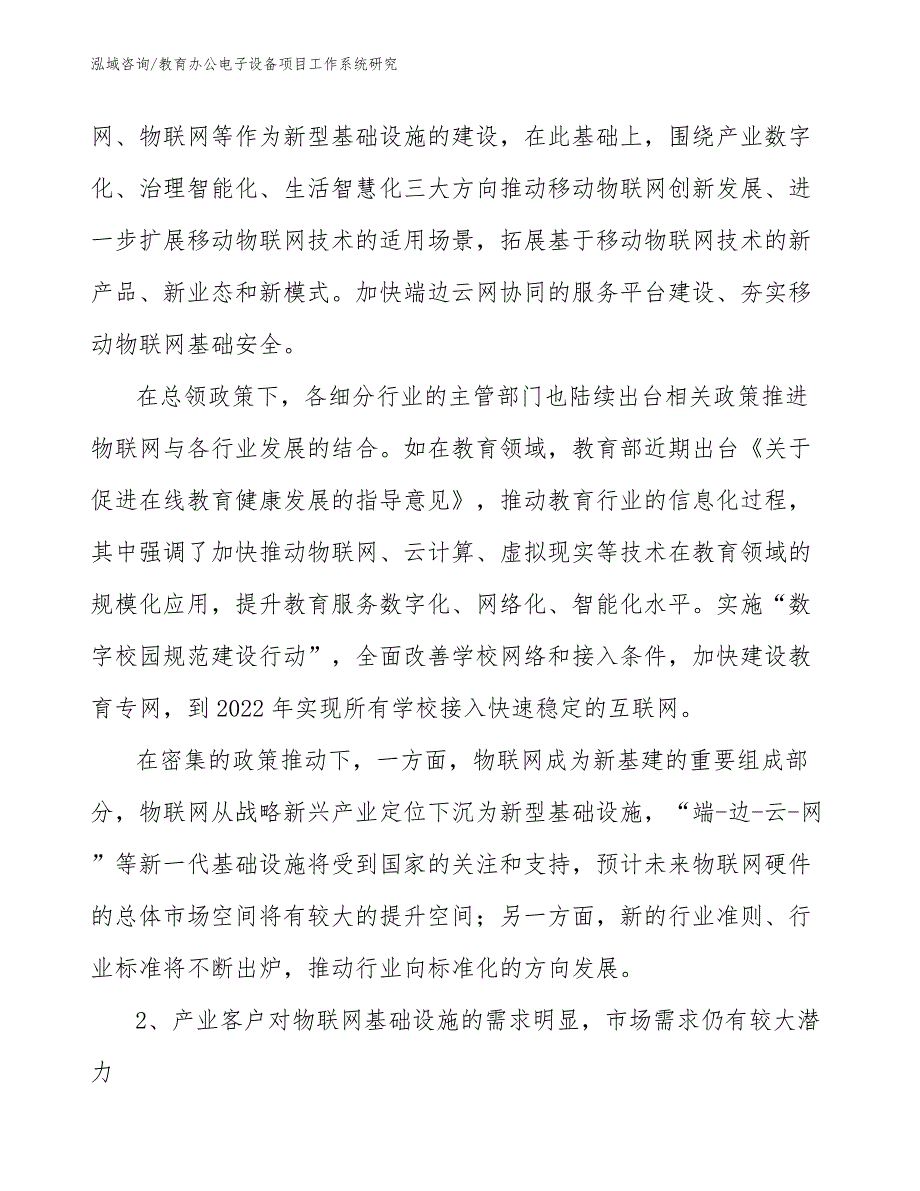 泓域咨询/教育办公电子设备项目工作系统研究

网、物联网等作为新型基础设施的建设，在此基础上，围绕产业数字化、治理智能化、生活智慧化三大方向推动移动物联网创新发展、进一步扩展移动物联网技术的适用场景，拓展基于移动物联网技术的新产品、新业态和新模式。加快端边云网协同的服务平台建设、夯实移动物联网基础安全。

在总领政策下，各细分行业的主管部门也陆续出台相关政策推进物联网与各行业发展的结合。如在教育领域，教育部近期出台《关于促进在线教育健康发展的指导意见》，推动教育行业的信息化过程，其中强调了加快推动物联网、云计算、虚拟现实等技术在教育领域的规模化应用，提升教育服务数字化、网络化、智能化水平。实施“数字校园规范建设行动”，全面改善学校网络和接入条件，加快建设教育专网，到2022年实现所有学校接入快速稳定的互联网。

在密集的政策推动下，一方面，物联网成为新基建的重要组成部分，物联网从战略新兴产业定位下沉为新型基础设施，“端-边-云-网”等新一代基础设施将受到国家的关注和支持，预计未来物联网硬件的总体市场空间将有较大的提升空间；另一方面，新的行业准则、行业标准将不断出炉，推动行业向标准化的方向发展。

2、产业客户对物联网基础设施的需求明显，市场需求仍有较大潜力